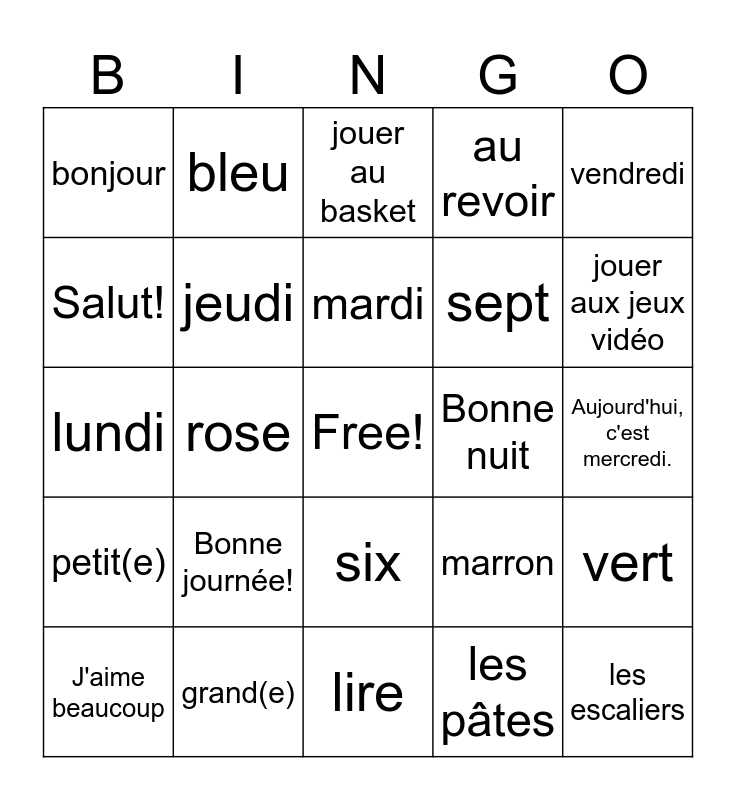 | B | I | N | G | O |
|---|---|---|---|---|
| bonjour | bleu | jouer au basket | au revoir | vendredi |
| Salut! | jeudi | mardi | sept | jouer aux jeux vidéo |
| lundi | rose | Free! | Bonne nuit | Aujourd'hui, c'est mercredi. |
| petit(e) | Bonne journée! | six | marron | vert |
| J'aime beaucoup | grand(e) | lire | les pâtes | les escaliers |